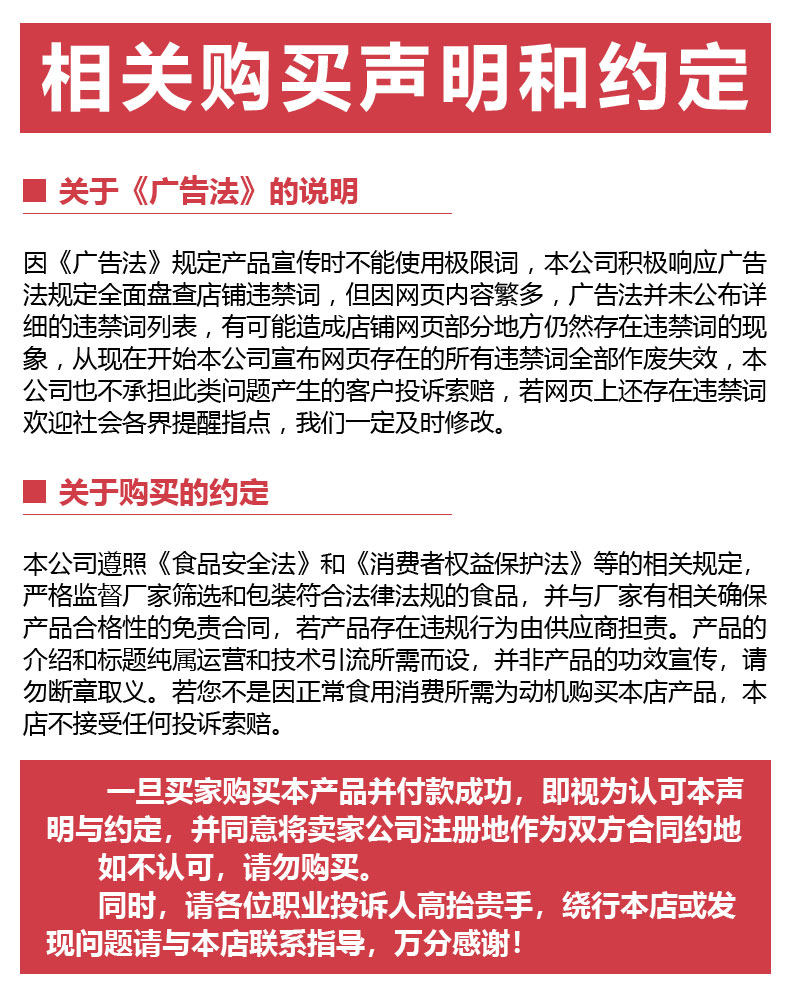 相关购买声明和约定

■ 关于《广告法》的说明

因《广告法》规定产品宣传时不能使用极限词，本公司积极响应广告法规定全面盘查店铺违禁词，但因网页内容繁多，广告法并未公布详细的违禁词列表，有可能造成店铺网页部分地方仍然存在违禁词的现象，从现在开始本公司宣布网页存在的所有违禁词全部作废失效，本公司也不承担此类问题产生的客户投诉索赔，若网页上还存在违禁词欢迎社会各界提醒指点，我们一定及时修改。

■ 关于购买的约定

本公司遵照《食品安全法》和《消费者权益保护法》等的相关规定，严格监督厂家筛选和包装符合法律法规的食品，并与厂家有相关确保产品合格性的免责合同，若产品存在违规行为由供应商担责。产品的介绍和标题纯属运营和技术引流所需而设，并非产品的功效宣传，请勿断章取义。若您不是因正常食用消费所需为动机购买本店产品，本店不接受任何投诉索赔。

一旦买家购买本产品并付款成功，即视为认可本声明与约定，并同意将卖家公司注册地作为双方合同约地
如不认可，请勿购买。
同时，请各位职业投诉人高抬贵手，绕行本店或发现问题请与本店联系指导，万分感谢！